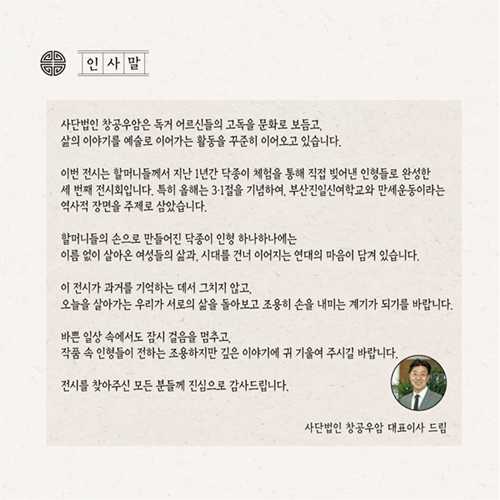 인사말

사단법인 창공우암은 독거 어르신들의 고독을 문화로 보듬고, 삶의 이야기를 예술로 이어가는 활동을 꾸준히 이어오고 있습니다.

이번 전시는 할머니들께서 지난 1년간 닥종이 체험을 통해 직접 빚어낸 인형들로 완성한 세 번째 전시회입니다. 특히 올해는 3·1절을 기념하여, 부산진일신여학교와 만세운동이라는 역사적 장면을 주제로 삼았습니다.

할머니들의 손으로 만들어진 닥종이 인형 하나하나에는 이름 없이 살아온 여성들의 삶과, 시대를 건너 이어지는 연대의 마음이 담겨 있습니다.

이 전시가 과거를 기억하는 데서 그치지 않고, 오늘을 살아가는 우리가 서로의 삶을 돌아보고 조용히 손을 내미는 계기가 되기를 바랍니다.

바쁜 일상 속에서도 잠시 걸음을 멈추고, 작품 속 인형들이 전하는 조용하지만 깊은 이야기에 귀 기울여 주시길 바랍니다.

전시를 찾아주신 모든 분들께 진심으로 감사드립니다.

사단법인 창공우암 대표이사 드림